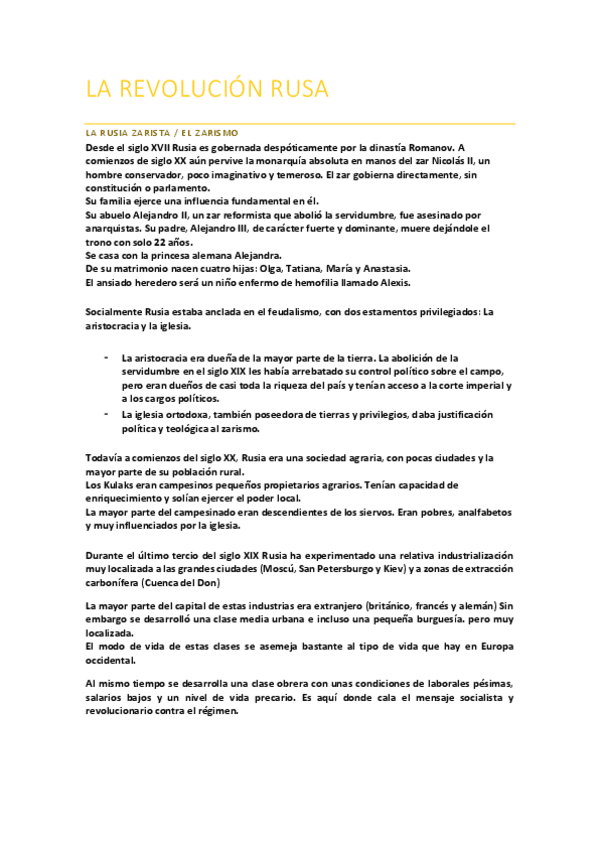 LA REVOLUCIÓN RUSA

LA RUSIA ZARISTA / EL ZARISMO

Desde el siglo XVII Rusia es gobernada despóticamente por la dinastía Romanov. A comienzos de siglo XX aún pervive la monarquía absoluta en manos del zar Nicolás II, un hombre conservador, poco imaginativo y temeroso. El zar gobierna directamente, sin constitución o parlamento.
Su familia ejerce una influencia fundamental en él.
Su abuelo Alejandro II, un zar reformista que abolió la servidumbre, fue asesinado por anarquistas. Su padre, Alejandro III, de carácter fuerte y dominante, muere dejándole el trono con solo 22 años.
Se casa con la princesa alemana Alejandra.
De su matrimonio nacen cuatro hijas: Olga, Tatiana, María y Anastasia.
El ansiado heredero será un niño enfermo de hemofilia llamado Alexis.

Socialmente Rusia estaba anclada en el feudalismo, con dos estamentos privilegiados: La aristocracia y la iglesia.

- La aristocracia era dueña de la mayor parte de la tierra. La abolición de la servidumbre en el siglo XIX les había arrebatado su control político sobre el campo, pero eran dueños de casi toda la riqueza del país y tenían acceso a la corte imperial y a los cargos políticos.
- La iglesia ortodoxa, también poseedora de tierras y privilegios, daba justificación política y teológica al zarismo.

Todavía a comienzos del siglo XX, Rusia era una sociedad agraria, con pocas ciudades y la mayor parte de su población rural.
Los Kulaks eran campesinos pequeños propietarios agrarios. Tenían capacidad de enriquecimiento y solían ejercer el poder local.
La mayor parte del campesinado eran descendientes de los siervos. Eran pobres, analfabetos y muy influenciados por la iglesia.

Durante el último tercio del siglo XIX Rusia ha experimentado una relativa industrialización muy localizada a las grandes ciudades (Moscú, San Petersburgo y Kiev) y a zonas de extracción carbonífera (Cuenca del Don)

La mayor parte del capital de estas industrias era extranjero (británico, francés y alemán) Sin embargo se desarrolló una clase media urbana e incluso una pequeña burguesía. pero muy localizada.
El modo de vida de estas clases se asemeja bastante al tipo de vida que hay en Europa occidental.

Al mismo tiempo se desarrolla una clase obrera con unas condiciones de laborales pésimas, salarios bajos y un nivel de vida precario. Es aquí donde cala el mensaje socialista y revolucionario contra el régimen.